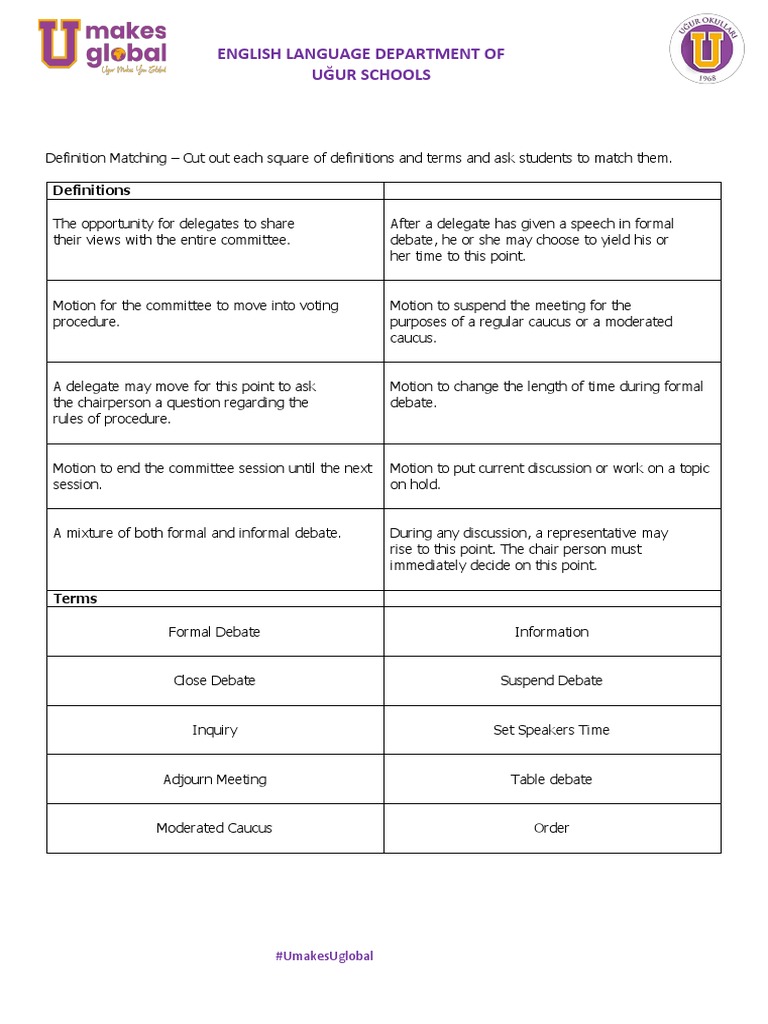 U makes global
Uğur Makes You Global

ENGLISH LANGUAGE DEPARTMENT OF
UĞUR SCHOOLS

UĞUR OKULLARI
U
1968

Definition Matching – Cut out each square of definitions and terms and ask students to match them.

| Definitions | |
|---|---|
| The opportunity for delegates to share their views with the entire committee. | After a delegate has given a speech in formal debate, he or she may choose to yield his or her time to this point. |
| Motion for the committee to move into voting procedure. | Motion to suspend the meeting for the purposes of a regular caucus or a moderated caucus. |
| A delegate may move for this point to ask the chairperson a question regarding the rules of procedure. | Motion to change the length of time during formal debate. |
| Motion to end the committee session until the next session. | Motion to put current discussion or work on a topic on hold. |
| A mixture of both formal and informal debate. | During any discussion, a representative may rise to this point. The chair person must immediately decide on this point. |
| **Terms** | |
| Formal Debate | Information |
| Close Debate | Suspend Debate |
| Inquiry | Set Speakers Time |
| Adjourn Meeting | Table debate |
| Moderated Caucus | Order |

#UmakesUglobal